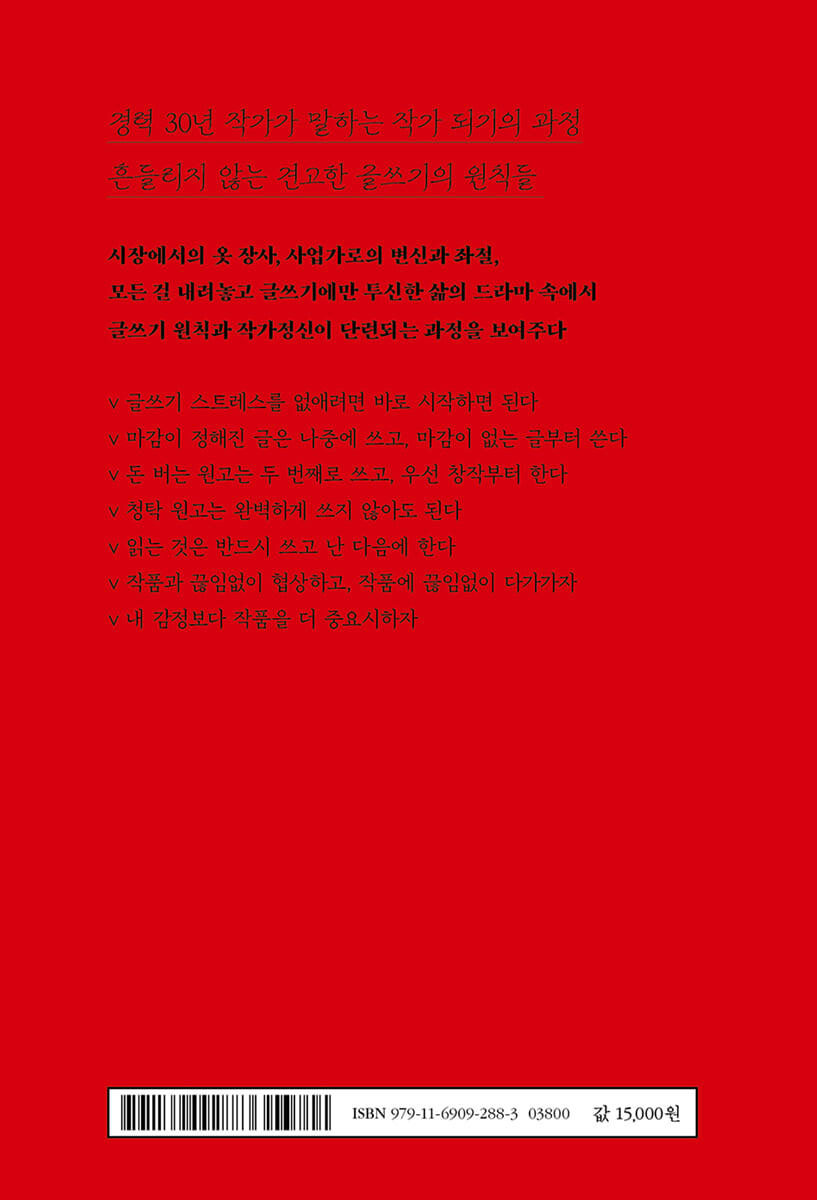 경력 30년 작가가 말하는 작가 되기의 과정

흔들리지 않는 견고한 글쓰기의 원칙들

시장에서의 옷 장사, 사업가로의 변신과 좌절, 모든 걸 내려놓고 글쓰기에만 투신한 삶의 드라마 속에서 글쓰기 원칙과 작가정신이 단련되는 과정을 보여주다

v 글쓰기 스트레스를 없애려면 바로 시작하면 된다
v 마감이 정해진 글은 나중에 쓰고, 마감이 없는 글부터 쓴다
v 돈 버는 원고는 두 번째로 쓰고, 우선 창작부터 한다
v 청탁 원고는 완벽하게 쓰지 않아도 된다
v 읽는 것은 반드시 쓰고 난 다음에 한다
v 작품과 끊임없이 협상하고, 작품에 끊임없이 다가가자
v 내 감정보다 작품을 더 중요시하자

ISBN 979-11-6909-288-3 03800 값 15,000원